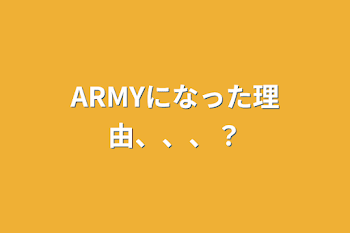 ARMYになった理由、、、？